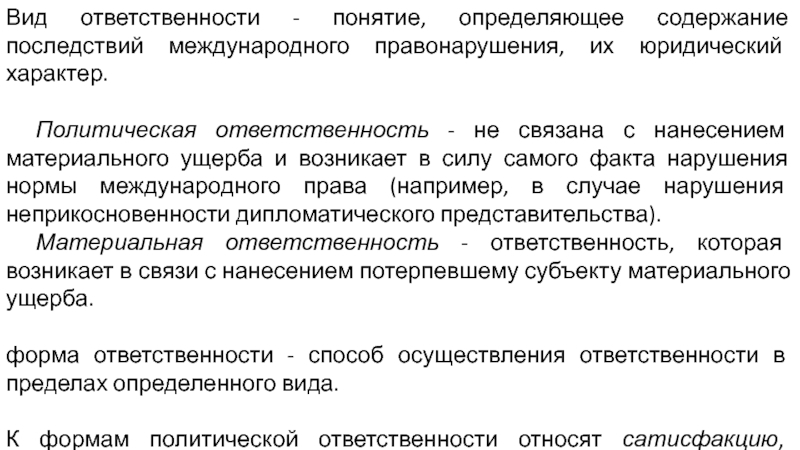 Вид ответственности - понятие, определяющее содержание последствий международного правонарушения, их юридический характер.

Политическая ответственность - не связана с нанесением материального ущерба и возникает в силу самого факта нарушения нормы международного права (например, в случае нарушения неприкосновенности дипломатического представительства).

Материальная ответственность - ответственность, которая возникает в связи с нанесением потерпевшему субъекту материального ущерба.

форма ответственности - способ осуществления ответственности в пределах определенного вида.

К формам политической ответственности относят сатисфакцию,